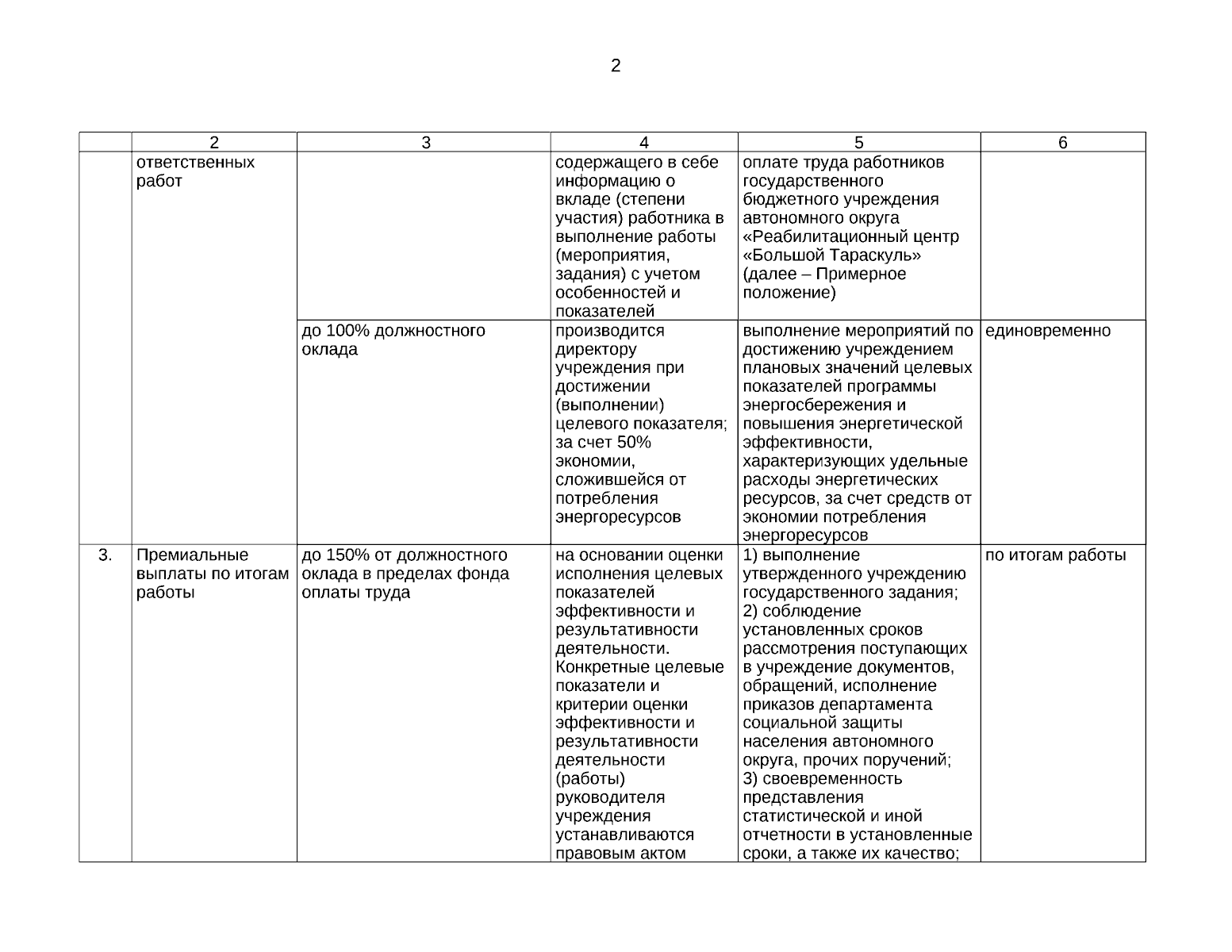 2

|  | 2 | 3 | 4 | 5 | 6 |
|---|---|---|---|---|---|
|  | ответственных работ |  | содержащего в себе информацию о вкладе (степени участия) работника в выполнение работы (мероприятия, задания) с учетом особенностей и показателей | оплате труда работников государственного бюджетного учреждения автономного округа «Реабилитационный центр «Большой Тараскуль» (далее – Примерное положение) |  |
|  |  | до 100% должностного оклада | производится директору учреждения при достижении (выполнении) целевого показателя; за счет 50% экономии, сложившейся от потребления энергоресурсов | выполнение мероприятий по достижению учреждением плановых значений целевых показателей программы энергосбережения и повышения энергетической эффективности, характеризующих удельные расходы энергетических ресурсов, за счет средств от экономии потребления энергоресурсов | единовременно |
| 3. | Премиальные выплаты по итогам работы | до 150% от должностного оклада в пределах фонда оплаты труда | на основании оценки исполнения целевых показателей эффективности и результативности деятельности. Конкретные целевые показатели и критерии оценки эффективности и результативности деятельности (работы) руководителя учреждения устанавливаются правовым актом | 1) выполнение утвержденного учреждению государственного задания; 2) соблюдение установленных сроков рассмотрения поступающих в учреждение документов, обращений, исполнение приказов департамента социальной защиты населения автономного округа, прочих поручений; 3) своевременность представления статистической и иной отчетности в установленные сроки, а также их качество; | по итогам работы |